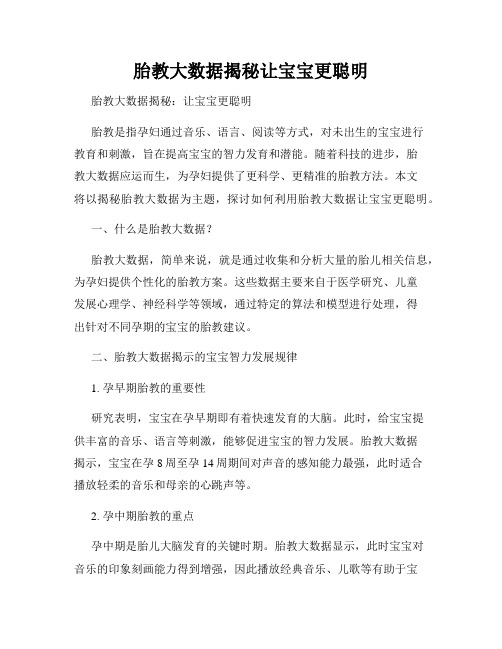 胎教大数据揭秘让宝宝更聪明

胎教大数据揭秘：让宝宝更聪明

胎教是指孕妇通过音乐、语言、阅读等方式，对未出生的宝宝进行教育和刺激，旨在提高宝宝的智力发育和潜能。随着科技的进步，胎教大数据应运而生，为孕妇提供了更科学、更精准的胎教方法。本文将以揭秘胎教大数据为主题，探讨如何利用胎教大数据让宝宝更聪明。

一、什么是胎教大数据？

胎教大数据，简单来说，就是通过收集和分析大量的胎儿相关信息，为孕妇提供个性化的胎教方案。这些数据主要来自于医学研究、儿童发展心理学、神经科学等领域，通过特定的算法和模型进行处理，得出针对不同孕期的宝宝的胎教建议。

二、胎教大数据揭示的宝宝智力发展规律

1. 孕早期胎教的重要性

研究表明，宝宝在孕早期即有着快速发育的大脑。此时，给宝宝提供丰富的音乐、语言等刺激，能够促进宝宝的智力发展。胎教大数据揭示，宝宝在孕 8 周至孕 14 周期间对声音的感知能力最强，此时适合播放轻柔的音乐和母亲的心跳声等。

2. 孕中期胎教的重点

孕中期是胎儿大脑发育的关键时期。胎教大数据显示，此时宝宝对音乐的印象刻画能力得到增强，因此播放经典音乐、儿歌等有助于宝